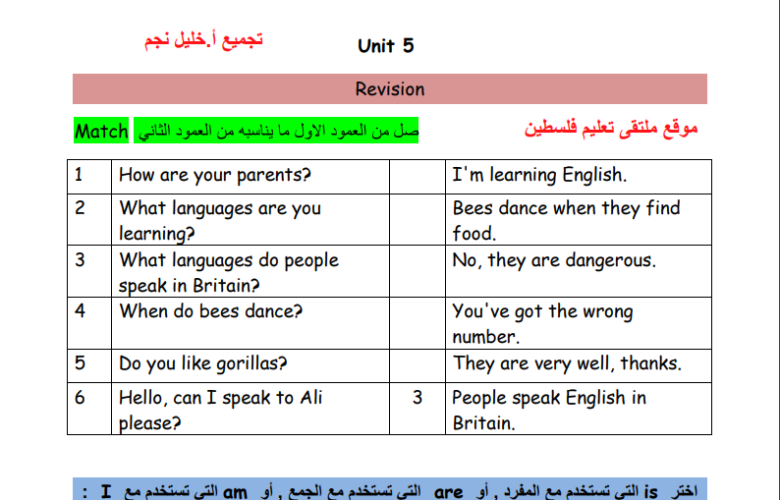 تجميع أ.خليل نجم

Unit 5

Revision

Match صل من العمود الاول ما يناسبه من العمود الثاني

موقع ملتقى تعليم فلسطين

| 1 | How are your parents? | | I'm learning English. |
|---|---|---|---|
| 2 | What languages are you learning? | | Bees dance when they find food. |
| 3 | What languages do people speak in Britain? | | No, they are dangerous. |
| 4 | When do bees dance? | | You've got the wrong number. |
| 5 | Do you like gorillas? | | They are very well, thanks. |
| 6 | Hello, can I speak to Ali please? | 3 | People speak English in Britain. |

اختر is التي تستخدم مع المفرد , أو are التي تستخدم مع الجمع , أو am التي تستخدم مع I :